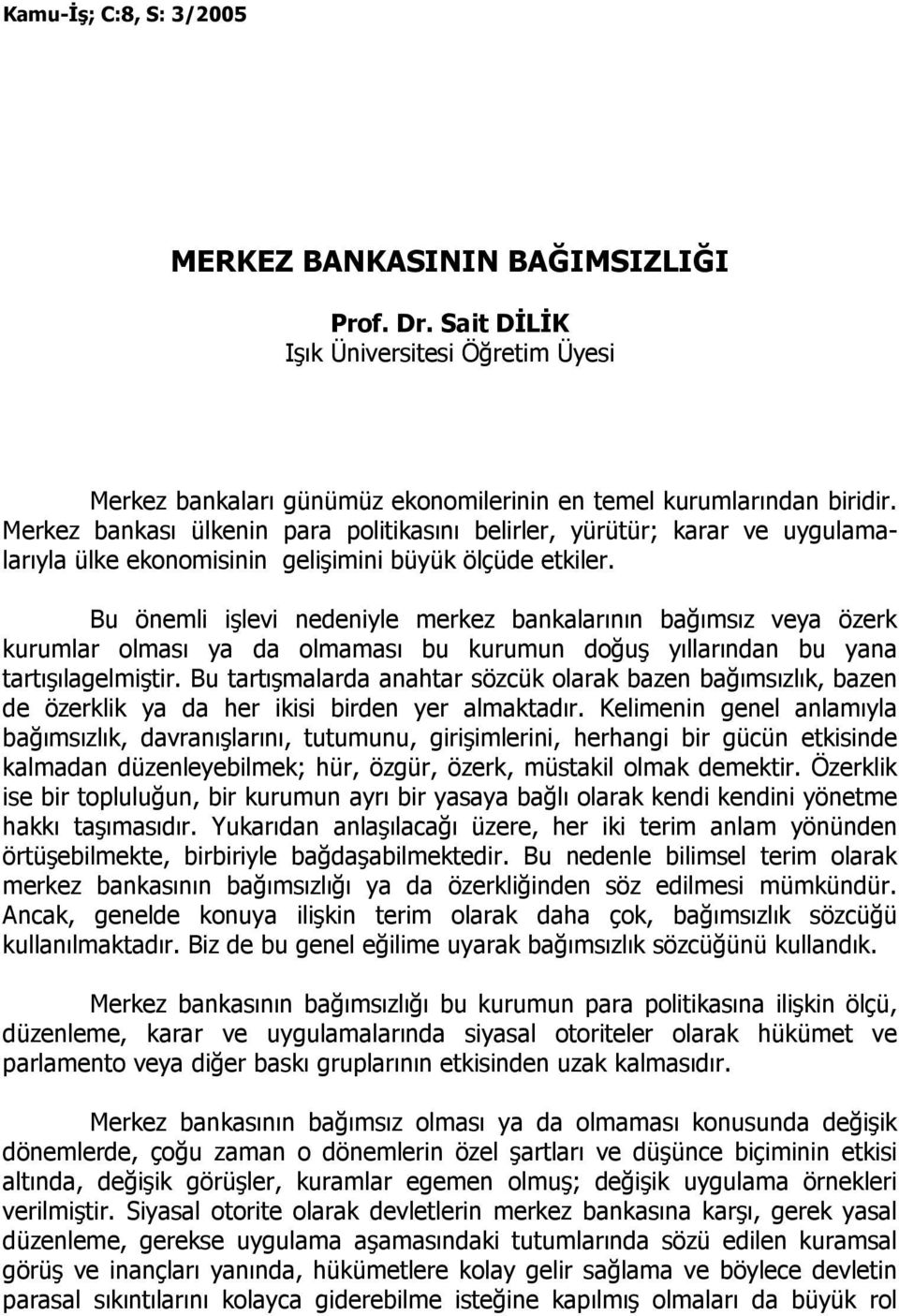 Kamu-İş; C:8, S: 3/2005

MERKEZ BANKASININ BAĞIMSIZLIĞI

Prof. Dr. Sait DİLİK
Işık Üniversitesi Öğretim Üyesi

Merkez bankaları günümüz ekonomilerinin en temel kurumlarından biridir. Merkez bankası ülkenin para politikasını belirler, yürütür; karar ve uygulamalarıyla ülke ekonomisinin gelişimini büyük ölçüde etkiler.

Bu önemli işlevi nedeniyle merkez bankalarının bağımsız veya özerk kurumlar olması ya da olmaması bu kurumun doğuş yıllarından bu yana tartışılagelmiştir. Bu tartışmalarda anahtar sözcük olarak bazen bağımsızlık, bazen de özerklik ya da her ikisi birden yer almaktadır. Kelimenin genel anlamıyla bağımsızlık, davranışlarını, tutumunu, girişimlerini, herhangi bir gücün etkisinde kalmadan düzenleyebilmek; hür, özgür, özerk, müstakil olmak demektir. Özerklik ise bir topluluğun, bir kurumun ayrı bir yasaya bağlı olarak kendi kendini yönetme hakkı taşımasıdır. Yukarıdan anlaşılacağı üzere, her iki terim anlam yönünden örtüşebilmekte, birbiriyle bağdaşabilmektedir. Bu nedenle bilimsel terim olarak merkez bankasının bağımsızlığı ya da özerkliğinden söz edilmesi mümkündür. Ancak, genelde konuya ilişkin terim olarak daha çok, bağımsızlık sözcüğü kullanılmaktadır. Biz de bu genel eğilime uyarak bağımsızlık sözcüğünü kullandık.

Merkez bankasının bağımsızlığı bu kurumun para politikasına ilişkin ölçü, düzenleme, karar ve uygulamalarında siyasal otoriteler olarak hükümet ve parlamento veya diğer baskı gruplarının etkisinden uzak kalmasıdır.

Merkez bankasının bağımsız olması ya da olmaması konusunda değişik dönemlerde, çoğu zaman o dönemlerin özel şartları ve düşünce biçiminin etkisi altında, değişik görüşler, kuramlar egemen olmuş; değişik uygulama örnekleri verilmiştir. Siyasal otorite olarak devletlerin merkez bankasına karşı, gerek yasal düzenleme, gerekse uygulama aşamasındaki tutumlarında sözü edilen kuramsal görüş ve inançları yanında, hükümetlere kolay gelir sağlama ve böylece devletin parasal sıkıntılarını kolayca giderebilme isteğine kapılmış olmaları da büyük rol